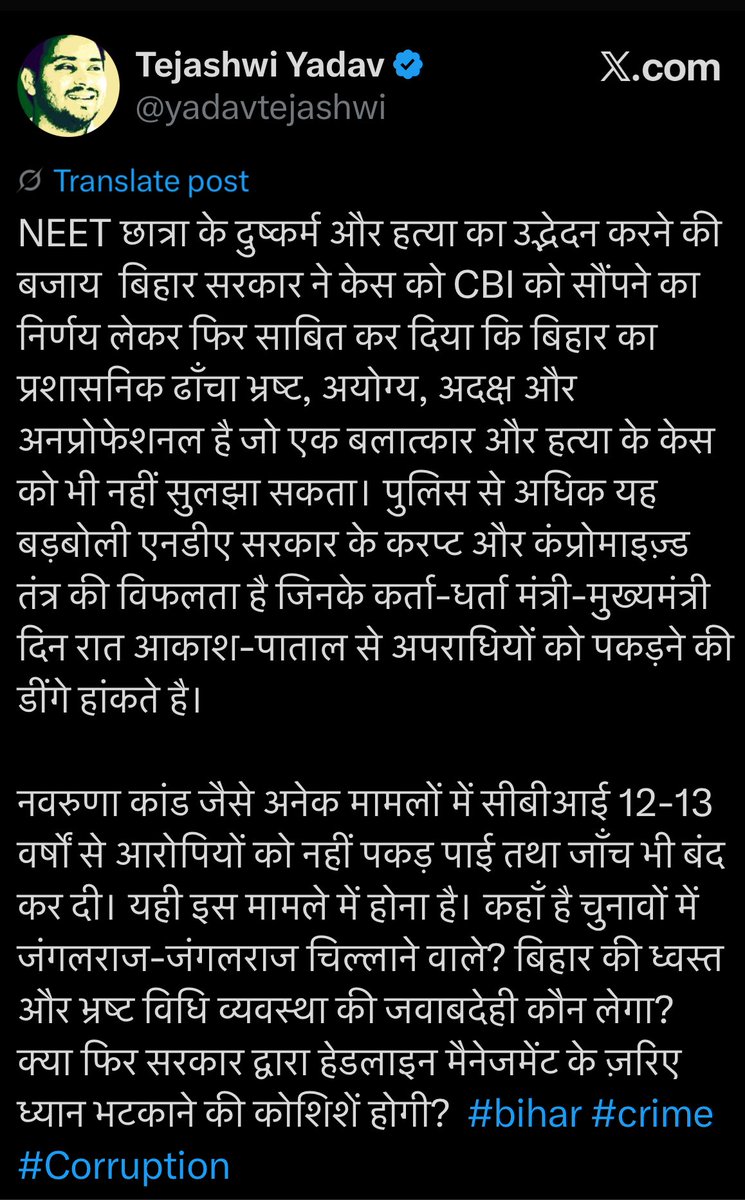 Tejashwi Yadav
@yadavtejashwi

X.com

Translate post

NEET छात्रा के दुष्कर्म और हत्या का उद्भेदन करने की बजाय बिहार सरकार ने केस को CBI को सौंपने का निर्णय लेकर फिर साबित कर दिया कि बिहार का प्रशासनिक ढाँचा भ्रष्ट, अयोग्य, अदक्ष और अनप्रोफेशनल है जो एक बलात्कार और हत्या के केस को भी नहीं सुलझा सकता। पुलिस से अधिक यह बड़बोली एनडीए सरकार के करप्ट और कंप्रोमाइज़्ड तंत्र की विफलता है जिनके कर्ता-धर्ता मंत्री-मुख्यमंत्री दिन रात आकाश-पाताल से अपराधियों को पकड़ने की डींगे हांकते है।

नवरुणा कांड जैसे अनेक मामलों में सीबीआई 12-13 वर्षों से आरोपियों को नहीं पकड़ पाई तथा जाँच भी बंद कर दी। यही इस मामले में होना है। कहाँ है चुनावों में जंगलराज-जंगलराज चिल्लाने वाले? बिहार की ध्वस्त और भ्रष्ट विधि व्यवस्था की जवाबदेही कौन लेगा? क्या फिर सरकार द्वारा हेडलाइन मैनेजमेंट के ज़रिए ध्यान भटकाने की कोशिशें होगी? #bihar #crime #Corruption